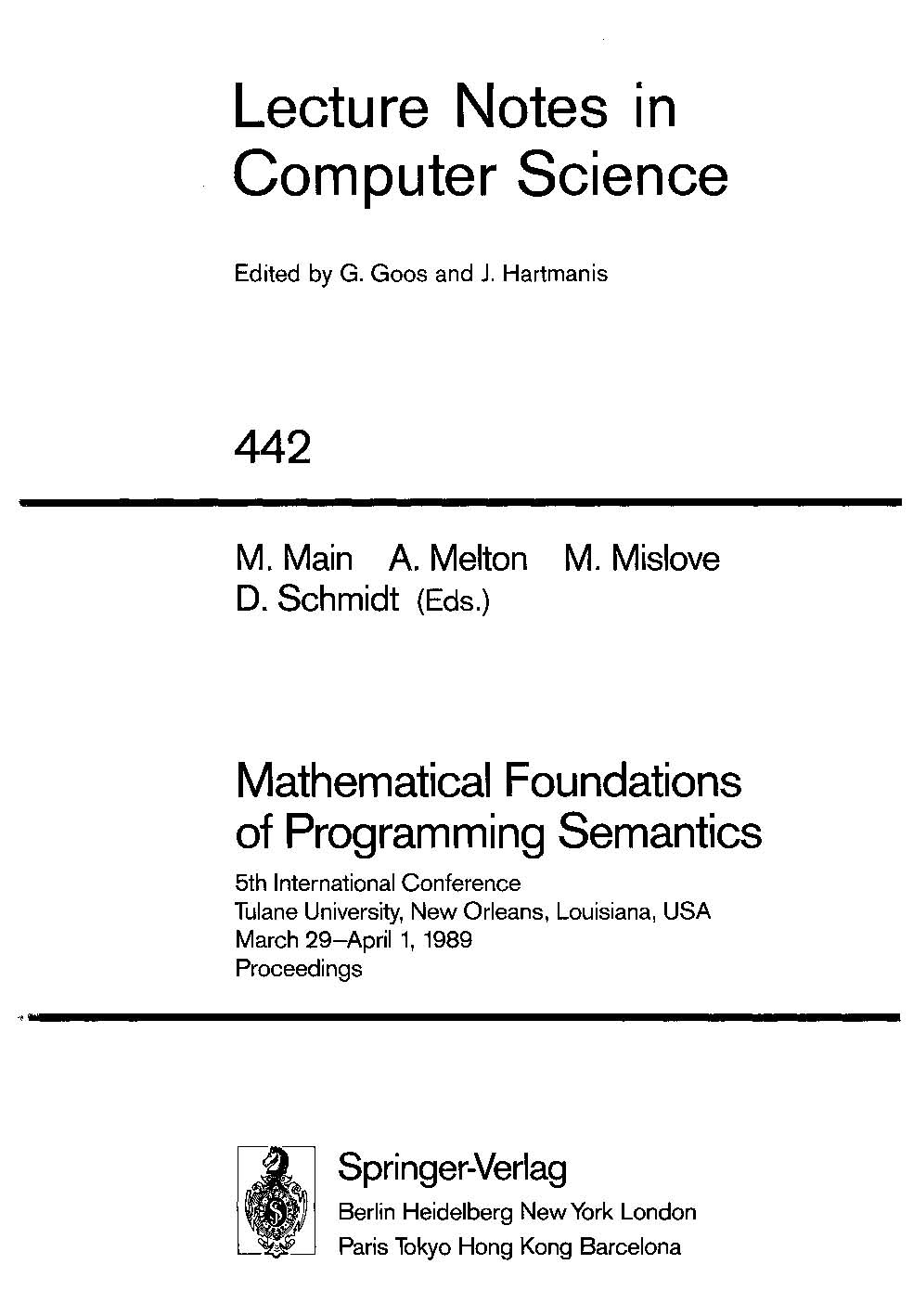 Lecture Notes in Computer Science

Edited by G. Goos and J. Hartmanis

442

M. Main A. Melton M. Mislove D. Schmidt (Eds.)

Mathematical Foundations of Programming Semantics

5th International Conference
Tulane University, New Orleans, Louisiana, USA
March 29–April 1, 1989
Proceedings

Springer-Verlag
Berlin Heidelberg New York London
Paris Tokyo Hong Kong Barcelona